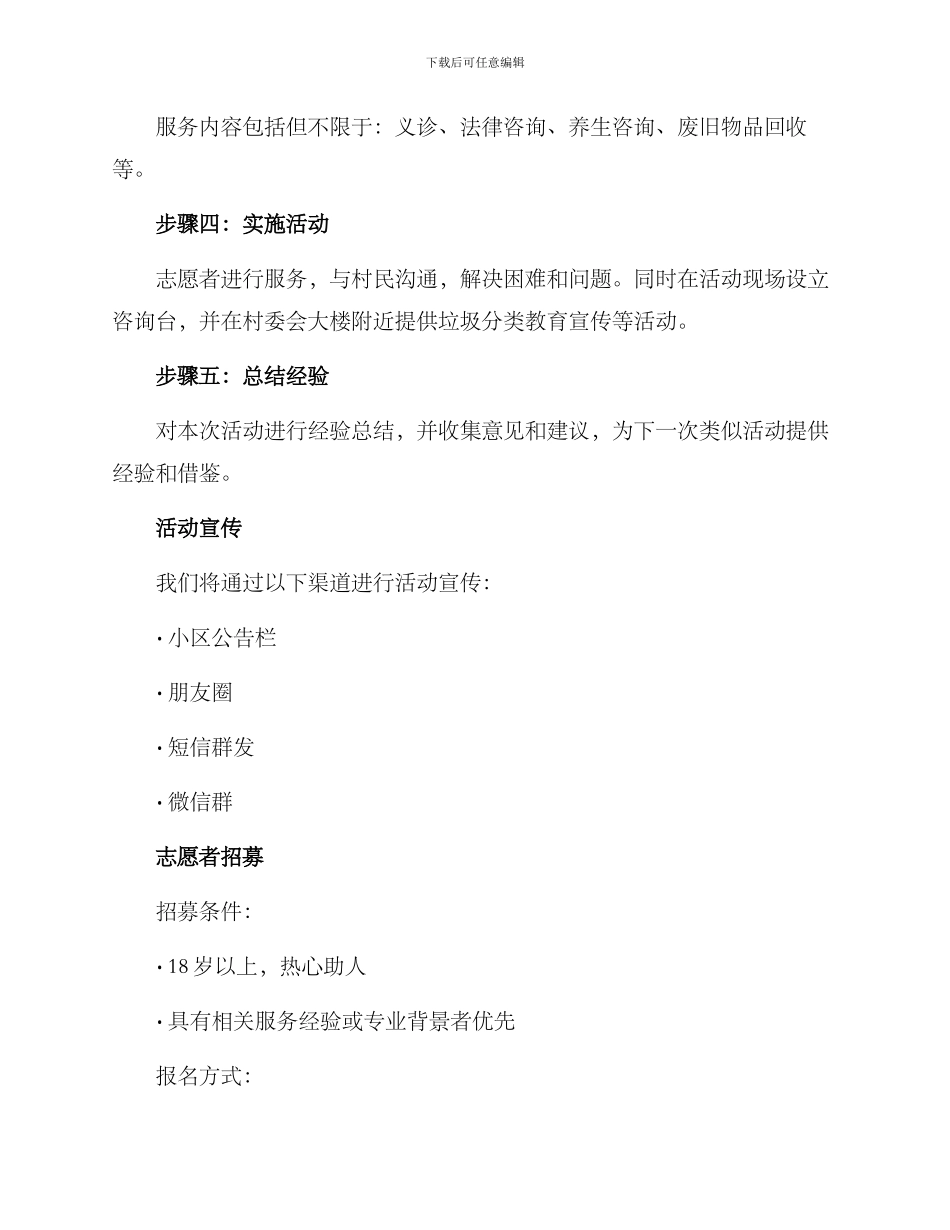 下载后可任意编辑

服务内容包括但不限于：义诊、法律咨询、养生咨询、废旧物品回收等。

步骤四：实施活动

志愿者进行服务，与村民沟通，解决困难和问题。同时在活动现场设立咨询台，并在村委会大楼附近提供垃圾分类教育宣传等活动。

步骤五：总结经验

对本次活动进行经验总结，并收集意见和建议，为下一次类似活动提供经验和借鉴。

活动宣传

我们将通过以下渠道进行活动宣传：

· 小区公告栏

· 朋友圈

· 短信群发

· 微信群

志愿者招募

招募条件：

· 18 岁以上，热心助人

· 具有相关服务经验或专业背景者优先

报名方式：